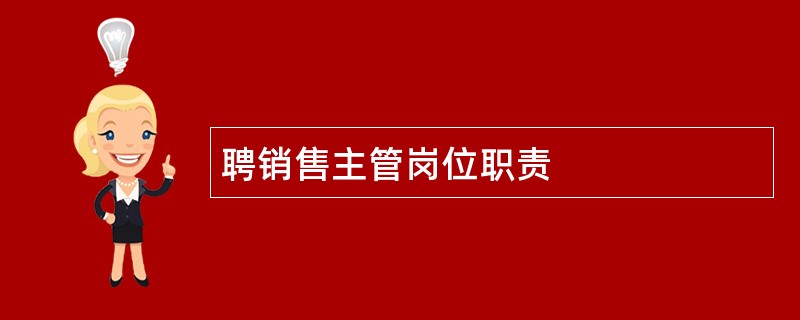 聘销售主管岗位职责